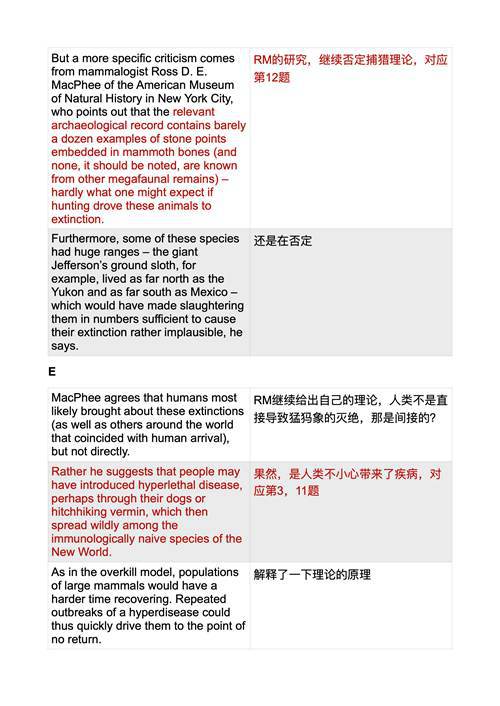 | | |
|---|---|
| But a more specific criticism comes from mammalogist Ross D. E. MacPhee of the American Museum of Natural History in New York City, who points out that the relevant archaeological record contains barely a dozen examples of stone points embedded in mammoth bones (and none, it should be noted, are known from other megafaunal remains) – hardly what one might expect if hunting drove these animals to extinction. | RM的研究，继续否定捕猎理论，对应第12题 |
| Furthermore, some of these species had huge ranges – the giant Jefferson's ground sloth, for example, lived as far north as the Yukon and as far south as Mexico – which would have made slaughtering them in numbers sufficient to cause their extinction rather implausible, he says. | 还是在否定 |

E

| | |
|---|---|
| MacPhee agrees that humans most likely brought about these extinctions (as well as others around the world that coincided with human arrival), but not directly. | RM继续给出自己的理论，人类不是直接导致猛犸象的灭绝，那是间接的？ |
| Rather he suggests that people may have introduced hyperlethal disease, perhaps through their dogs or hitchhiking vermin, which then spread wildly among the immunologically naive species of the New World. | 果然，是人类不小心带来了疾病，对应第3，11题 |
| As in the overkill model, populations of large mammals would have a harder time recovering. Repeated outbreaks of a hyperdisease could thus quickly drive them to the point of no return. | 解释了一下理论的原理 |